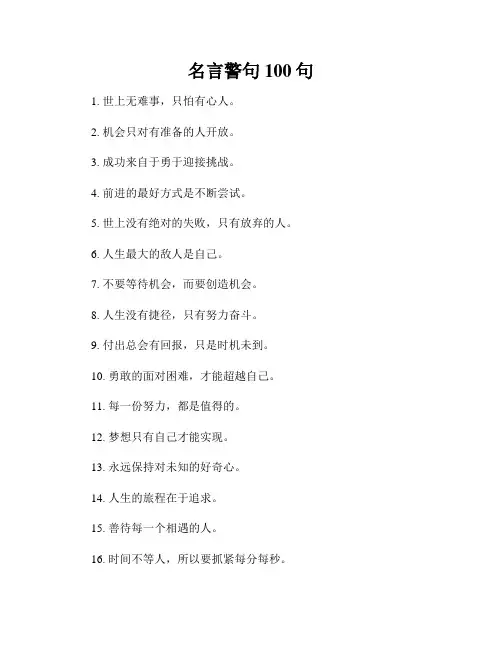 名言警句 100 句

1. 世上无难事，只怕有心人。

2. 机会只对有准备的人开放。

3. 成功来自于勇于迎接挑战。

4. 前进的最好方式是不断尝试。

5. 世上没有绝对的失败，只有放弃的人。

6. 人生最大的敌人是自己。

7. 不要等待机会，而要创造机会。

8. 人生没有捷径，只有努力奋斗。

9. 付出总会有回报，只是时机未到。

10. 勇敢的面对困难，才能超越自己。

11. 每一份努力，都是值得的。

12. 梦想只有自己才能实现。

13. 永远保持对未知的好奇心。

14. 人生的旅程在于追求。

15. 善待每一个相遇的人。

16. 时间不等人，所以要抓紧每分每秒。